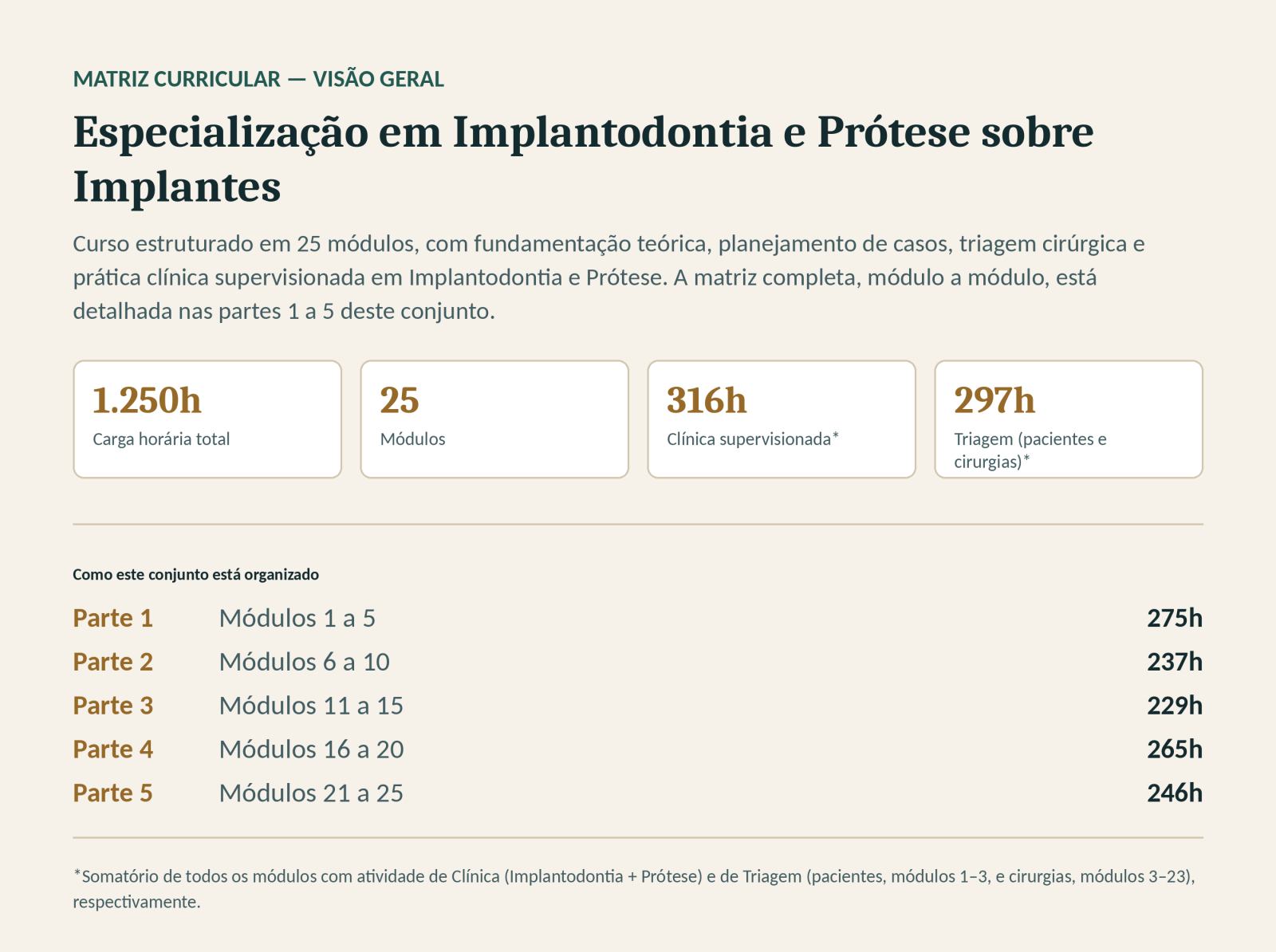 MATRIZ CURRICULAR — VISÃO GERAL

Especialização em Implantodontia e Prótese sobre Implantes

Curso estruturado em 25 módulos, com fundamentação teórica, planejamento de casos, triagem cirúrgica e prática clínica supervisionada em Implantodontia e Prótese. A matriz completa, módulo a módulo, está detalhada nas partes 1 a 5 deste conjunto.

1.250h
Carga horária total

25
Módulos

316h
Clínica supervisionada*

297h
Triagem (pacientes e cirurgias)*

Como este conjunto está organizado

Parte 1 Módulos 1 a 5 275h
Parte 2 Módulos 6 a 10 237h
Parte 3 Módulos 11 a 15 229h
Parte 4 Módulos 16 a 20 265h
Parte 5 Módulos 21 a 25 246h

*Somatório de todos os módulos com atividade de Clínica (Implantodontia + Prótese) e de Triagem (pacientes, módulos 1–3, e cirurgias, módulos 3–23), respectivamente.